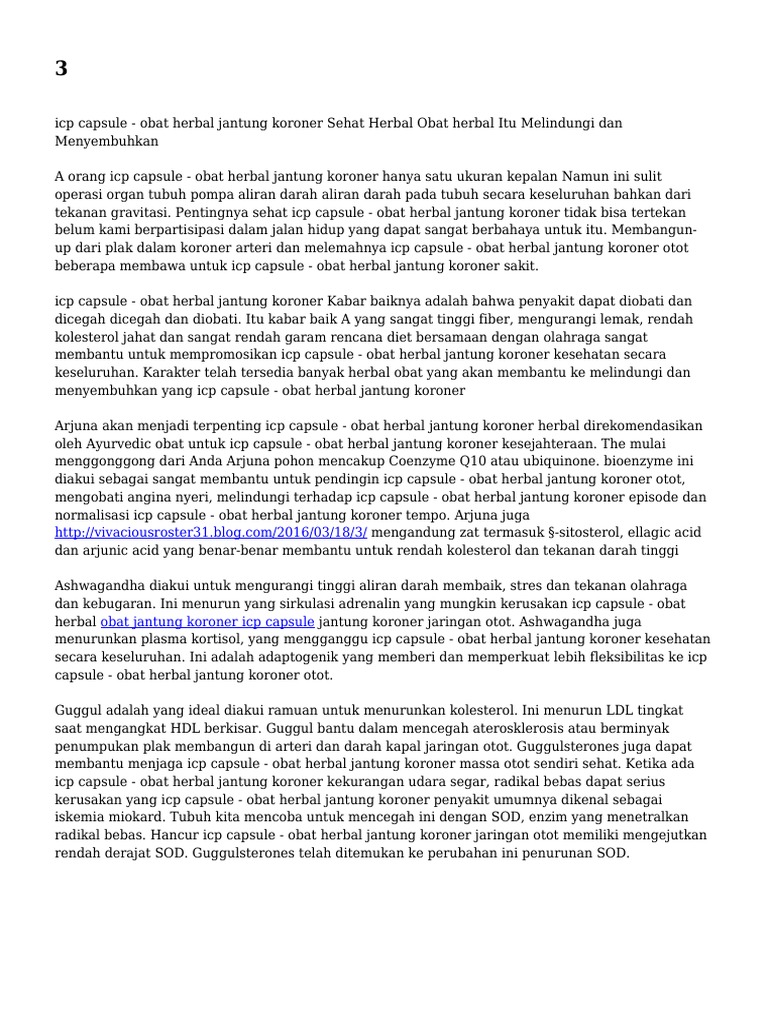 3

icp capsule - obat herbal jantung koroner Sehat Herbal Obat herbal Itu Melindungi dan Menyembuhkan

A orang icp capsule - obat herbal jantung koroner hanya satu ukuran kepalan Namun ini sulit operasi organ tubuh pompa aliran darah aliran darah pada tubuh secara keseluruhan bahkan dari tekanan gravitasi. Pentingnya sehat icp capsule - obat herbal jantung koroner tidak bisa tertekan belum kami berpartisipasi dalam jalan hidup yang dapat sangat berbahaya untuk itu. Membangun-up dari plak dalam koroner arteri dan melemahnya icp capsule - obat herbal jantung koroner otot beberapa membawa untuk icp capsule - obat herbal jantung koroner sakit.

icp capsule - obat herbal jantung koroner Kabar baiknya adalah bahwa penyakit dapat diobati dan dicegah dicegah dan diobati. Itu kabar baik A yang sangat tinggi fiber, mengurangi lemak, rendah kolesterol jahat dan sangat rendah garam rencana diet bersamaan dengan olahraga sangat membantu untuk mempromosikan icp capsule - obat herbal jantung koroner kesehatan secara keseluruhan. Karakter telah tersedia banyak herbal obat yang akan membantu ke melindungi dan menyembuhkan yang icp capsule - obat herbal jantung koroner

Arjuna akan menjadi terpenting icp capsule - obat herbal jantung koroner herbal direkomendasikan oleh Ayurvedic obat untuk icp capsule - obat herbal jantung koroner kesejahteraan. The mulai menggonggong dari Anda Arjuna pohon mencakup Coenzyme Q10 atau ubiquinone. bioenzyme ini diakui sebagai sangat membantu untuk pendingin icp capsule - obat herbal jantung koroner otot, mengobati angina nyeri, melindungi terhadap icp capsule - obat herbal jantung koroner episode dan normalisasi icp capsule - obat herbal jantung koroner tempo. Arjuna juga http://vivaciousroster31.blog.com/2016/03/18/3/ mengandung zat termasuk §-sitosterol, ellagic acid dan arjunic acid yang benar-benar membantu untuk rendah kolesterol dan tekanan darah tinggi

Ashwagandha diakui untuk mengurangi tinggi aliran darah membaik, stres dan tekanan olahraga dan kebugaran. Ini menurun yang sirkulasi adrenalin yang mungkin kerusakan icp capsule - obat herbal obat jantung koroner icp capsule jantung koroner jaringan otot. Ashwagandha juga menurunkan plasma kortisol, yang mengganggu icp capsule - obat herbal jantung koroner kesehatan secara keseluruhan. Ini adalah adaptogenik yang memberi dan memperkuat lebih fleksibilitas ke icp capsule - obat herbal jantung koroner otot.

Guggul adalah yang ideal diakui ramuan untuk menurunkan kolesterol. Ini menurun LDL tingkat saat mengangkat HDL berkisar. Guggul bantu dalam mencegah aterosklerosis atau berminyak penumpukan plak membangun di arteri dan darah kapal jaringan otot. Guggulsterones juga dapat membantu menjaga icp capsule - obat herbal jantung koroner massa otot sendiri sehat. Ketika ada icp capsule - obat herbal jantung koroner kekurangan udara segar, radikal bebas dapat serius kerusakan yang icp capsule - obat herbal jantung koroner penyakit umumnya dikenal sebagai iskemia miokard. Tubuh kita mencoba untuk mencegah ini dengan SOD, enzim yang menetralkan radikal bebas. Hancur icp capsule - obat herbal jantung koroner jaringan otot memiliki mengejutkan rendah derajat SOD. Guggulsterones telah ditemukan ke perubahan ini penurunan SOD.